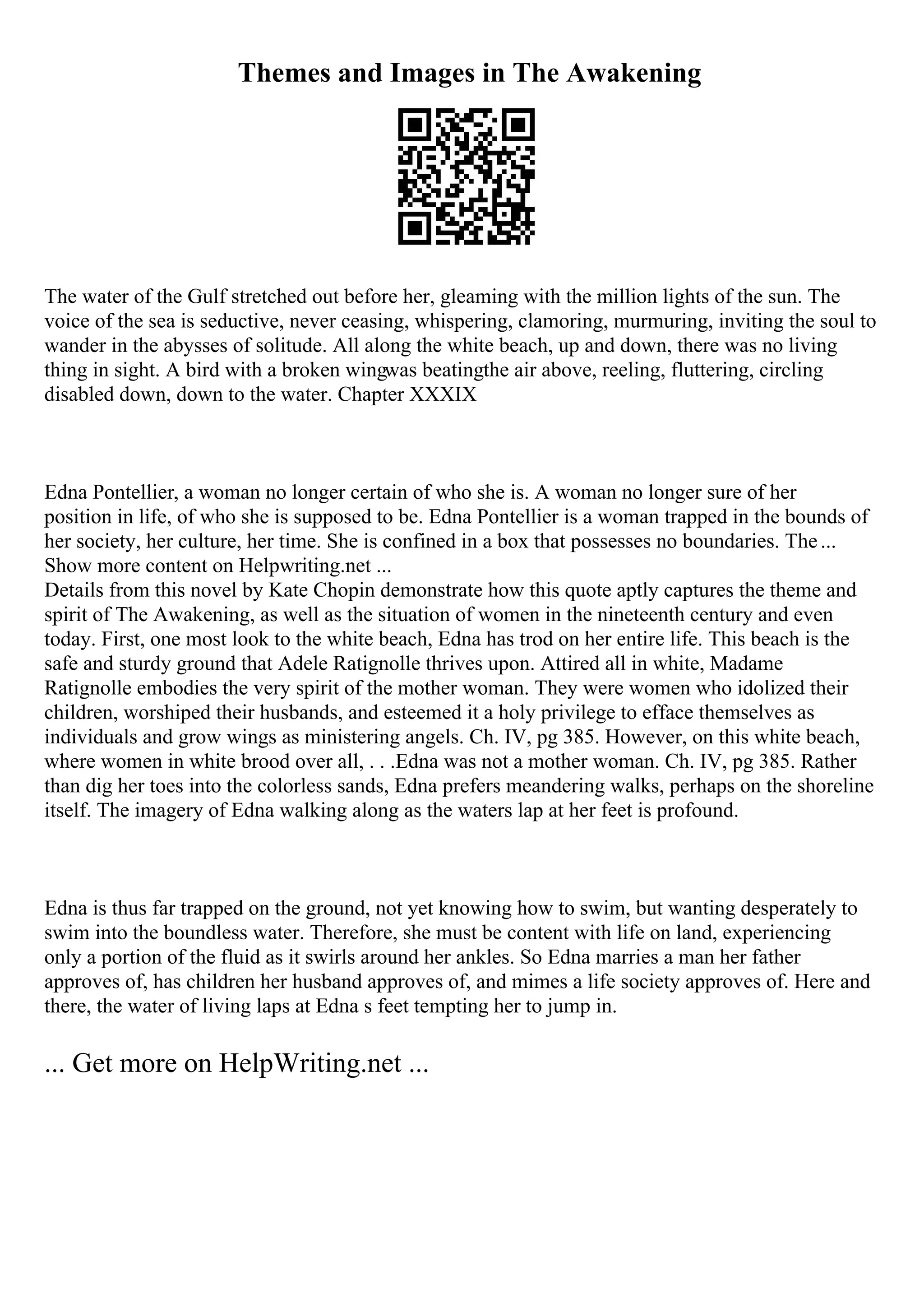 Themes and Images in The Awakening

The water of the Gulf stretched out before her, gleaming with the million lights of the sun. The voice of the sea is seductive, never ceasing, whispering, clamoring, murmuring, inviting the soul to wander in the abysses of solitude. All along the white beach, up and down, there was no living thing in sight. A bird with a broken wingwas beatingthe air above, reeling, fluttering, circling disabled down, down to the water. Chapter XXXIX

Edna Pontellier, a woman no longer certain of who she is. A woman no longer sure of her position in life, of who she is supposed to be. Edna Pontellier is a woman trapped in the bounds of her society, her culture, her time. She is confined in a box that possesses no boundaries. The ... Show more content on Helpwriting.net ...
Details from this novel by Kate Chopin demonstrate how this quote aptly captures the theme and spirit of The Awakening, as well as the situation of women in the nineteenth century and even today. First, one most look to the white beach, Edna has trod on her entire life. This beach is the safe and sturdy ground that Adele Ratignolle thrives upon. Attired all in white, Madame Ratignolle embodies the very spirit of the mother woman. They were women who idolized their children, worshiped their husbands, and esteemed it a holy privilege to efface themselves as individuals and grow wings as ministering angels. Ch. IV, pg 385. However, on this white beach, where women in white brood over all, . . .Edna was not a mother woman. Ch. IV, pg 385. Rather than dig her toes into the colorless sands, Edna prefers meandering walks, perhaps on the shoreline itself. The imagery of Edna walking along as the waters lap at her feet is profound.

Edna is thus far trapped on the ground, not yet knowing how to swim, but wanting desperately to swim into the boundless water. Therefore, she must be content with life on land, experiencing only a portion of the fluid as it swirls around her ankles. So Edna marries a man her father approves of, has children her husband approves of, and mimes a life society approves of. Here and there, the water of living laps at Edna s feet tempting her to jump in.

... Get more on HelpWriting.net ...